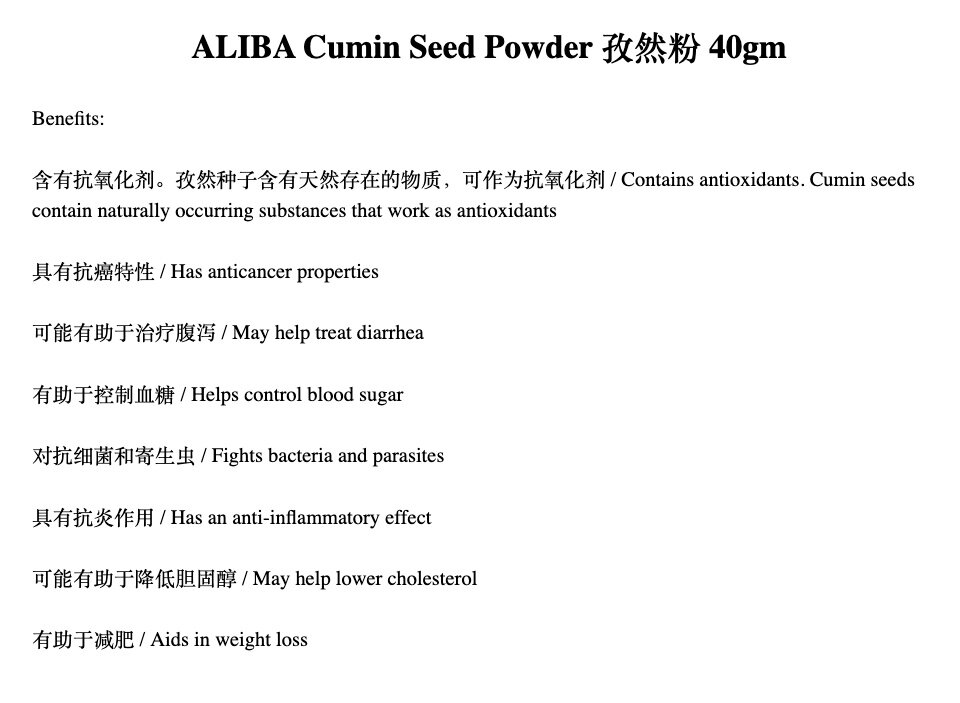 ALIBA Cumin Seed Powder 孜然粉 40gm

Benefits:

含有抗氧化剂。孜然种子含有天然存在的物质，可作为抗氧化剂 / Contains antioxidants. Cumin seeds contain naturally occurring substances that work as antioxidants

具有抗癌特性 / Has anticancer properties

可能有助于治疗腹泻 / May help treat diarrhea

有助于控制血糖 / Helps control blood sugar

对抗细菌和寄生虫 / Fights bacteria and parasites

具有抗炎作用 / Has an anti-inflammatory effect

可能有助于降低胆固醇 / May help lower cholesterol

有助于减肥 / Aids in weight loss